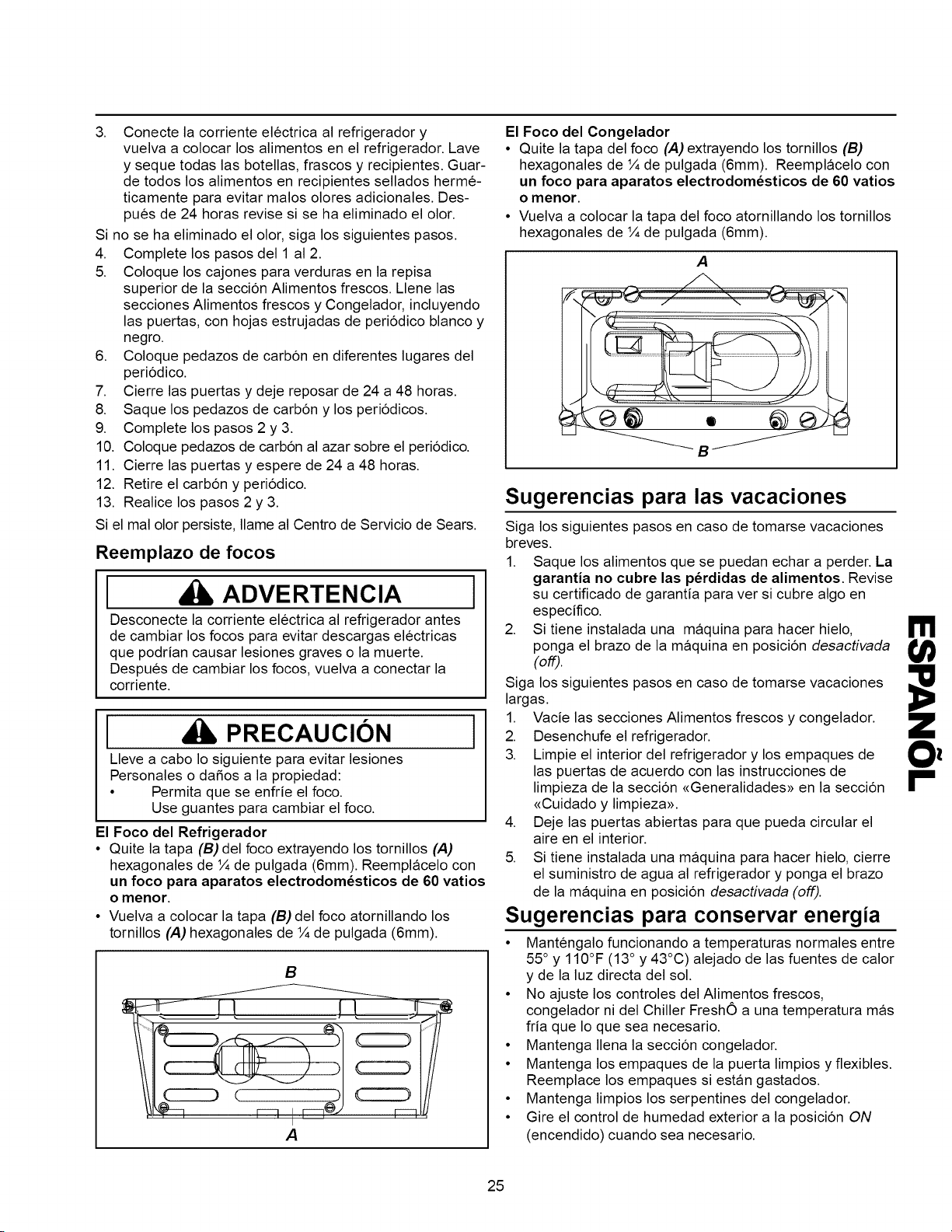 3. Conecte la corriente eléctrica al refrigerador y vuelva a colocar los alimentos en el refrigerador. Lave y seque todas las botellas, frascos y recipientes. Guarde todos los alimentos en recipientes sellados herméticamente para evitar malos olores adicionales. Después de 24 horas revise si se ha eliminado el olor.

Si no se ha eliminado el olor, siga los siguientes pasos.

4. Complete los pasos del 1 al 2.
5. Coloque los cajones para verduras en la repisa superior de la sección Alimentos frescos. Llene las secciones Alimentos frescos y Congelador, incluyendo las puertas, con hojas estrujadas de periódico blanco y negro.
6. Coloque pedazos de carbón en diferentes lugares del periódico.
7. Cierre las puertas y deje reposar de 24 a 48 horas.
8. Saque los pedazos de carbón y los periódicos.
9. Complete los pasos 2 y 3.
10. Coloque pedazos de carbón al azar sobre el periódico.
11. Cierre las puertas y espere de 24 a 48 horas.
12. Retire el carbón y periódico.
13. Realice los pasos 2 y 3.

Si el mal olor persiste, llame al Centro de Servicio de Sears.

Reemplazo de focos

ADVERTENCIA

Desconecte la corriente eléctrica al refrigerador antes de cambiar los focos para evitar descargas eléctricas que podrían causar lesiones graves o la muerte. Después de cambiar los focos, vuelva a conectar la corriente.

PRECAUCIÓN

Lleve a cabo lo siguiente para evitar lesiones Personales o daños a la propiedad:
• Permita que se enfríe el foco. Use guantes para cambiar el foco.

El Foco del Refrigerador
• Quite la tapa (B) del foco extrayendo los tornillos (A) hexagonales de ¼ de pulgada (6mm). Reemplácelo con un foco para aparatos electrodomésticos de 60 vatios o menor.
• Vuelva a colocar la tapa (B) del foco atornillando los tornillos (A) hexagonales de ¼ de pulgada (6mm).

B

A

El Foco del Congelador
• Quite la tapa del foco (A) extrayendo los tornillos (B) hexagonales de ¼ de pulgada (6mm). Reemplácelo con un foco para aparatos electrodomésticos de 60 vatios o menor.
• Vuelva a colocar la tapa del foco atornillando los tornillos hexagonales de ¼ de pulgada (6mm).

A

B

Sugerencias para las vacaciones

Siga los siguientes pasos en caso de tomarse vacaciones breves.

1. Saque los alimentos que se puedan echar a perder. La garantía no cubre las pérdidas de alimentos. Revise su certificado de garantía para ver si cubre algo en específico.
2. Si tiene instalada una máquina para hacer hielo, ponga el brazo de la máquina en posición desactivada (off).

Siga los siguientes pasos en caso de tomarse vacaciones largas.

1. Vacíe las secciones Alimentos frescos y congelador.
2. Desenchufe el refrigerador.
3. Limpie el interior del refrigerador y los empaques de las puertas de acuerdo con las instrucciones de limpieza de la sección «Generalidades» en la sección «Cuidado y limpieza».
4. Deje las puertas abiertas para que pueda circular el aire en el interior.
5. Si tiene instalada una máquina para hacer hielo, cierre el suministro de agua al refrigerador y ponga el brazo de la máquina en posición desactivada (off).

Sugerencias para conservar energía

• Manténgalo funcionando a temperaturas normales entre 55° y 110°F (13° y 43°C) alejado de las fuentes de calor y de la luz directa del sol.
• No ajuste los controles del Alimentos frescos, congelador ni del Chiller FreshÔ a una temperatura más fría que lo que sea necesario.
• Mantenga llena la sección congelador.
• Mantenga los empaques de la puerta limpios y flexibles. Reemplace los empaques si están gastados.
• Mantenga limpios los serpentines del congelador.
• Gire el control de humedad exterior a la posición ON (encendido) cuando sea necesario.

ESPAÑOL

25